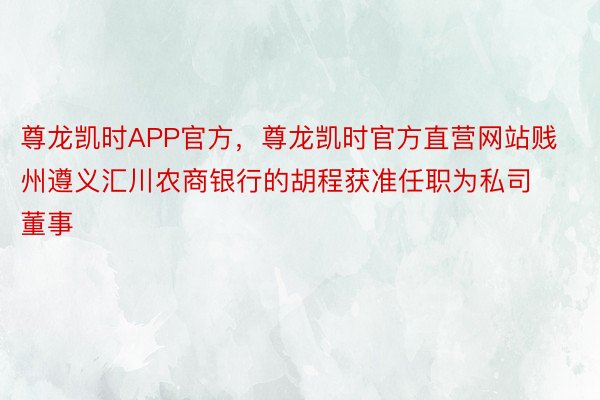 尊龙凯时APP官方，尊龙凯时官方直营网站贱州遵义汇川农商银行的胡程获准任职为私司董事